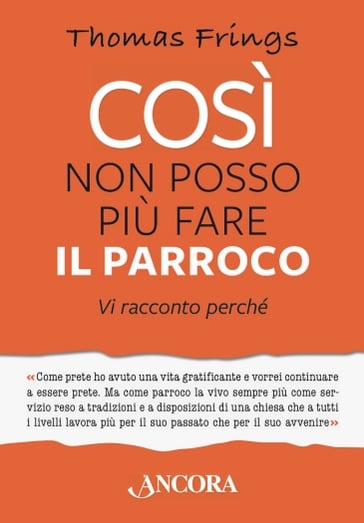 Thomas Frings

COSÌ
NON POSSO
PIÙ FARE
IL PARROCO

Vi racconto perché

«Come prete ho avuto una vita gratificante e vorrei continuare a essere prete. Ma come parroco la vivo sempre più come servizio reso a tradizioni e a disposizioni di una chiesa che a tutti i livelli lavora più per il suo passato che per il suo avvenire»

ANCORA